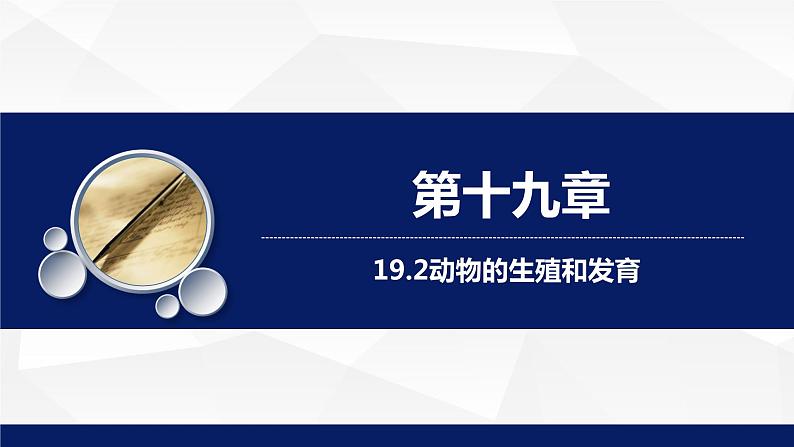 第十九章

19.2动物的生殖和发育